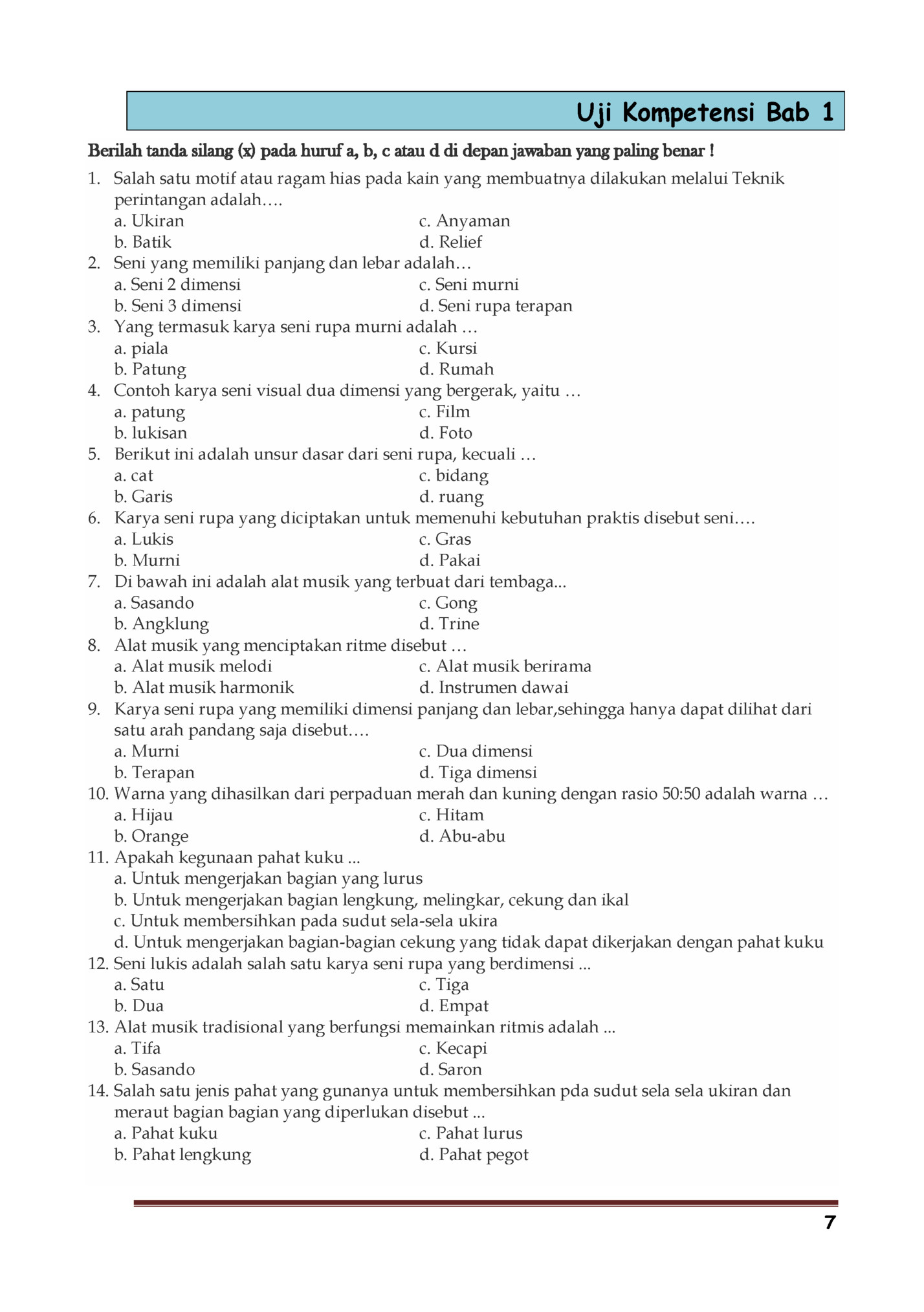 Uji Kompetensi Bab 1

Berilah tanda silang (x) pada huruf a, b, c atau d di depan jawaban yang paling benar !

1. Salah satu motif atau ragam hias pada kain yang membuatnya dilakukan melalui Teknik perintangan adalah….
a. Ukiran
b. Batik
c. Anyaman
d. Relief
2. Seni yang memiliki panjang dan lebar adalah…
a. Seni 2 dimensi
b. Seni 3 dimensi
c. Seni murni
d. Seni rupa terapan
3. Yang termasuk karya seni rupa murni adalah …
a. piala
b. Patung
c. Kursi
d. Rumah
4. Contoh karya seni visual dua dimensi yang bergerak, yaitu …
a. patung
b. lukisan
c. Film
d. Foto
5. Berikut ini adalah unsur dasar dari seni rupa, kecuali …
a. cat
b. Garis
c. bidang
d. ruang
6. Karya seni rupa yang diciptakan untuk memenuhi kebutuhan praktis disebut seni….
a. Lukis
b. Murni
c. Gras
d. Pakai
7. Di bawah ini adalah alat musik yang terbuat dari tembaga...
a. Sasando
b. Angklung
c. Gong
d. Trine
8. Alat musik yang menciptakan ritme disebut …
a. Alat musik melodi
b. Alat musik harmonik
c. Alat musik berirama
d. Instrumen dawai
9. Karya seni rupa yang memiliki dimensi panjang dan lebar,sehingga hanya dapat dilihat dari satu arah pandang saja disebut….
a. Murni
b. Terapan
c. Dua dimensi
d. Tiga dimensi
10. Warna yang dihasilkan dari perpaduan merah dan kuning dengan rasio 50:50 adalah warna …
a. Hijau
b. Orange
c. Hitam
d. Abu-abu
11. Apakah kegunaan pahat kuku ...
a. Untuk mengerjakan bagian yang lurus
b. Untuk mengerjakan bagian lengkung, melingkar, cekung dan ikal
c. Untuk membersihkan pada sudut sela-sela ukira
d. Untuk mengerjakan bagian-bagian cekung yang tidak dapat dikerjakan dengan pahat kuku
12. Seni lukis adalah salah satu karya seni rupa yang berdimensi ...
a. Satu
b. Dua
c. Tiga
d. Empat
13. Alat musik tradisional yang berfungsi memainkan ritmis adalah ...
a. Tifa
b. Sasando
c. Kecapi
d. Saron
14. Salah satu jenis pahat yang gunanya untuk membersihkan pda sudut sela sela ukiran dan meraut bagian bagian yang diperlukan disebut ...
a. Pahat kuku
b. Pahat lengkung
c. Pahat lurus
d. Pahat pegot

7